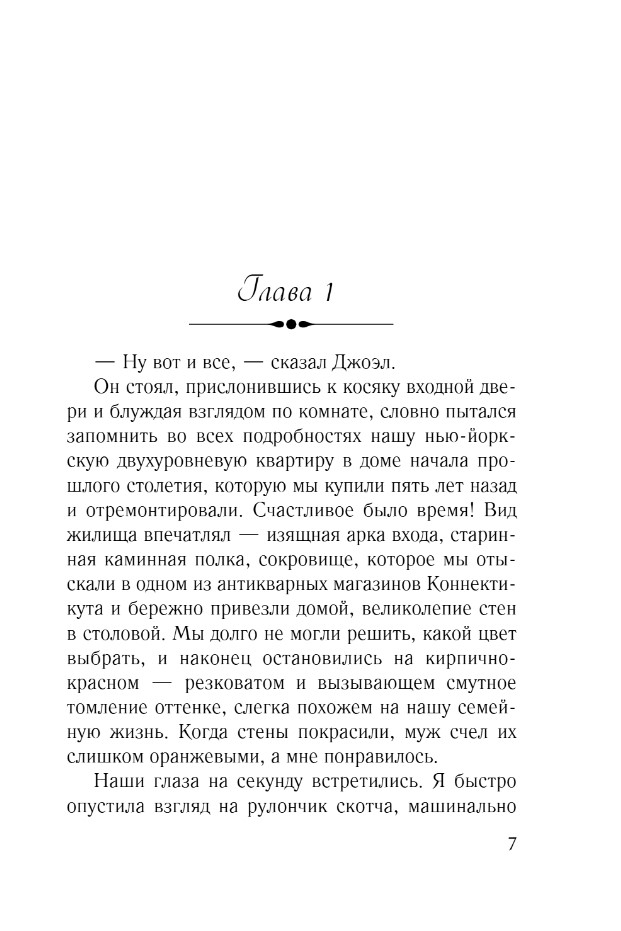 Глава 1

— Ну вот и все, — сказал Джоэл.

Он стоял, прислонившись к косяку входной двери и блуждая взглядом по комнате, словно пытался запомнить во всех подробностях нашу нью-йоркскую двухуровневую квартиру в доме начала прошлого столетия, которую мы купили пять лет назад и отремонтировали. Счастливое было время! Вид жилища впечатлял — изящная арка входа, старинная каминная полка, сокровище, которое мы отыскали в одном из антикварных магазинов Коннектикута и бережно привезли домой, великолепие стен в столовой. Мы долго не могли решить, какой цвет выбрать, и наконец остановились на кирпично-красном — резковатом и вызывающем смутное томление оттенке, слегка похожем на нашу семейную жизнь. Когда стены покрасили, муж счел их слишком оранжевыми, а мне понравилось.

Наши глаза на секунду встретились. Я быстро опустила взгляд на рулончик скотча, машинально

7